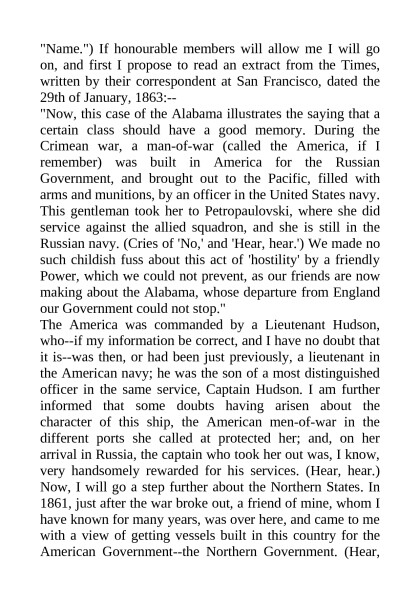 "Name.") If honourable members will allow me I will go on, and first I propose to read an extract from the Times, written by their correspondent at San Francisco, dated the 29th of January, 1863:--
"Now, this case of the Alabama illustrates the saying that a certain class should have a good memory. During the Crimean war, a man-of-war (called the America, if I remember) was built in America for the Russian Government, and brought out to the Pacific, filled with arms and munitions, by an officer in the United States navy. This gentleman took her to Petropaulovski, where she did service against the allied squadron, and she is still in the Russian navy. (Cries of 'No,' and 'Hear, hear.') We made no such childish fuss about this act of 'hostility' by a friendly Power, which we could not prevent, as our friends are now making about the Alabama, whose departure from England our Government could not stop."
The America was commanded by a Lieutenant Hudson, who--if my information be correct, and I have no doubt that it is--was then, or had been just previously, a lieutenant in the American navy; he was the son of a most distinguished officer in the same service, Captain Hudson. I am further informed that some doubts having arisen about the character of this ship, the American men-of-war in the different ports she called at protected her; and, on her arrival in Russia, the captain who took her out was, I know, very handsomely rewarded for his services. (Hear, hear.) Now, I will go a step further about the Northern States. In 1861, just after the war broke out, a friend of mine, whom I have known for many years, was over here, and came to me with a view of getting vessels built in this country for the American Government--the Northern Government. (Hear,